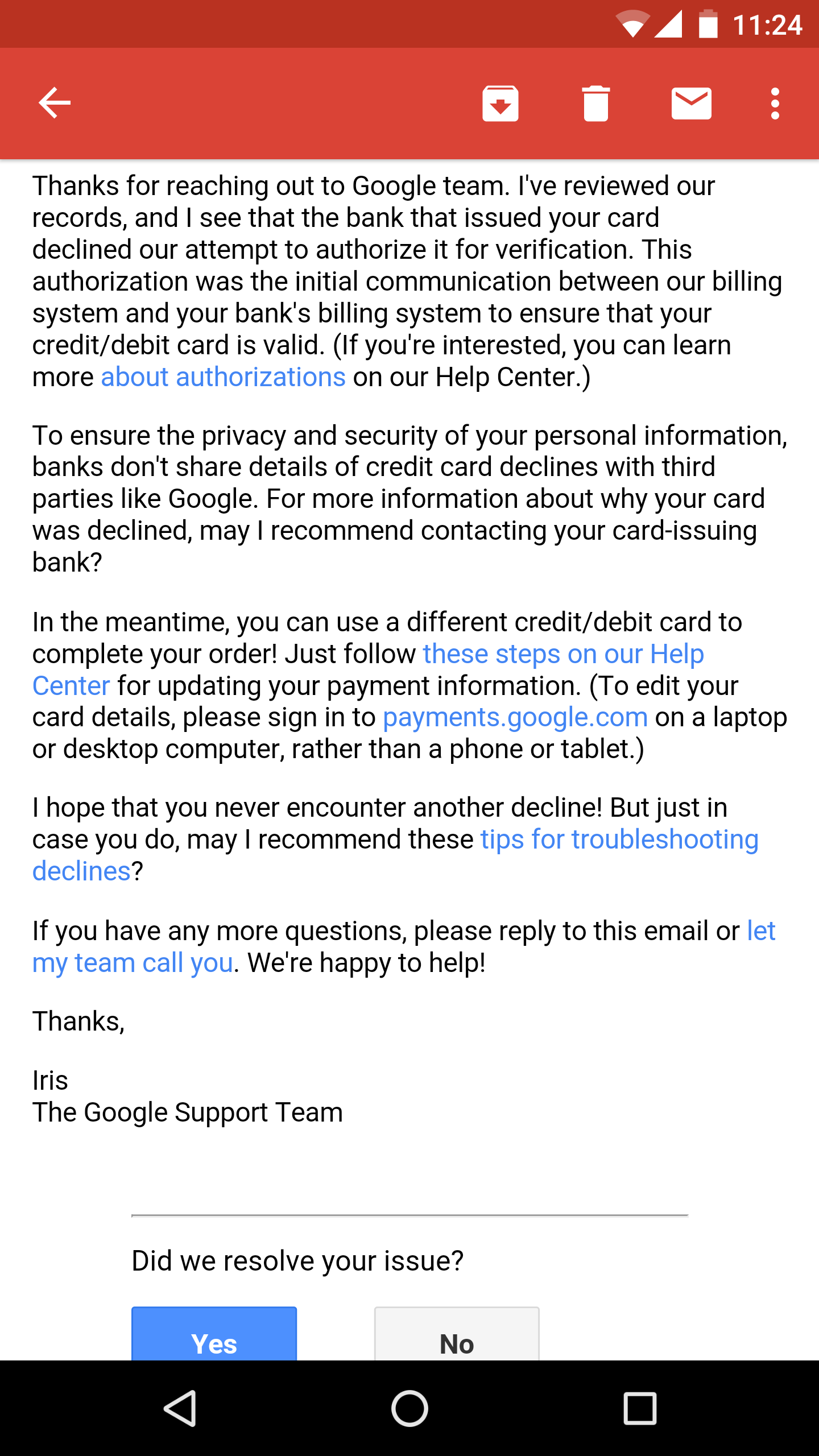 11:24

Thanks for reaching out to Google team. I've reviewed our records, and I see that the bank that issued your card declined our attempt to authorize it for verification. This authorization was the initial communication between our billing system and your bank's billing system to ensure that your credit/debit card is valid. (If you're interested, you can learn more about authorizations on our Help Center.)

To ensure the privacy and security of your personal information, banks don't share details of credit card declines with third parties like Google. For more information about why your card was declined, may I recommend contacting your card-issuing bank?

In the meantime, you can use a different credit/debit card to complete your order! Just follow these steps on our Help Center for updating your payment information. (To edit your card details, please sign in to payments.google.com on a laptop or desktop computer, rather than a phone or tablet.)

I hope that you never encounter another decline! But just in case you do, may I recommend these tips for troubleshooting declines?

If you have any more questions, please reply to this email or let my team call you. We're happy to help!

Thanks,

Iris
The Google Support Team

Did we resolve your issue?

Yes

No